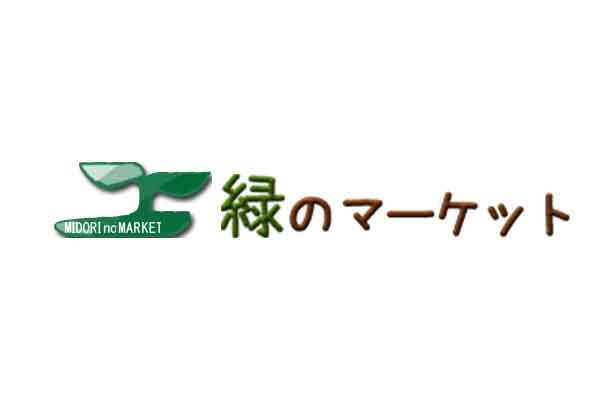 MIDORI no MARKET

緑のマーケット